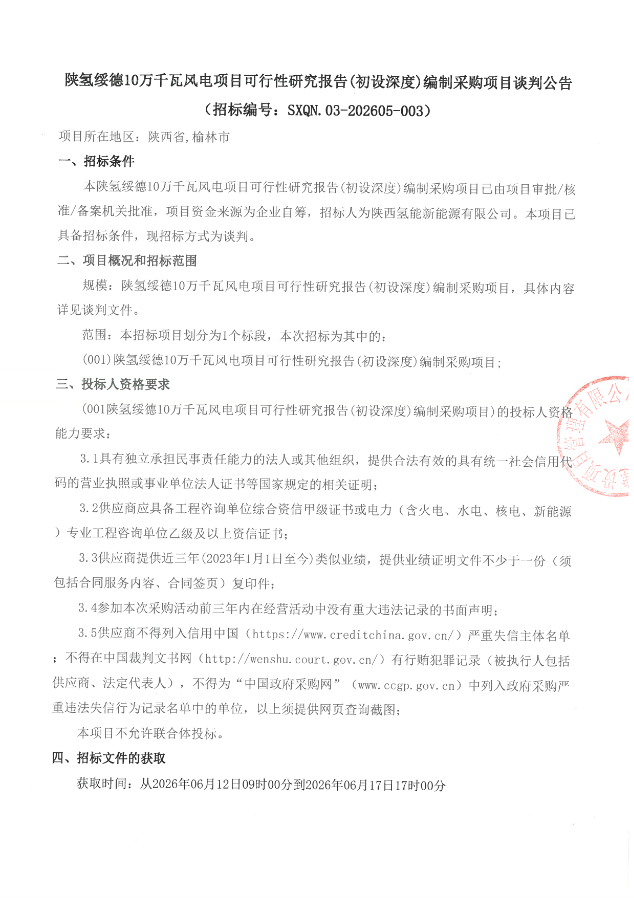 陕氢绥德10万千瓦风电项目可行性研究报告(初设深度)编制采购项目谈判公告

(招标编号：SXQN.03-202605-003)

项目所在地区：陕西省,榆林市

一、招标条件

本陕氢绥德10万千瓦风电项目可行性研究报告(初设深度)编制采购项目已由项目审批/核准/备案机关批准，项目资金来源为企业自筹，招标人为陕西氢能新能源有限公司。本项目已具备招标条件，现招标方式为谈判。

二、项目概况和招标范围

规模：陕氢绥德10万千瓦风电项目可行性研究报告(初设深度)编制采购项目，具体内容详见谈判文件。

范围：本招标项目划分为1个标段，本次招标为其中的：

(001)陕氢绥德10万千瓦风电项目可行性研究报告(初设深度)编制采购项目；

三、投标人资格要求

(001陕氢绥德10万千瓦风电项目可行性研究报告(初设深度)编制采购项目)的投标人资格能力要求：

3.1具有独立承担民事责任能力的法人或其他组织，提供合法有效的具有统一社会信用代码的营业执照或事业单位法人证书等国家规定的相关证明；

3.2供应商应具备工程咨询单位综合资信甲级证书或电力（含火电、水电、核电、新能源）专业工程咨询单位乙级及以上资信证书；

3.3供应商提供近三年(2023年1月1日至今)类似业绩，提供业绩证明文件不少于一份（须包括合同服务内容、合同签页）复印件；

3.4参加本次采购活动前三年内在经营活动中没有重大违法记录的书面声明；

3.5供应商不得列入信用中国（https://www.creditchina.gov.cn/）严重失信主体名单；不得在中国裁判文书网（http://wenshu.court.gov.cn/）有行贿犯罪记录（被执行人包括供应商、法定代表人），不得为“中国政府采购网”（www.ccgp.gov.cn）中列入政府采购严重违法失信行为记录名单中的单位，以上须提供网页查询截图；

本项目不允许联合体投标。

四、招标文件的获取

获取时间：从2026年06月12日09时00分到2026年06月17日17时00分